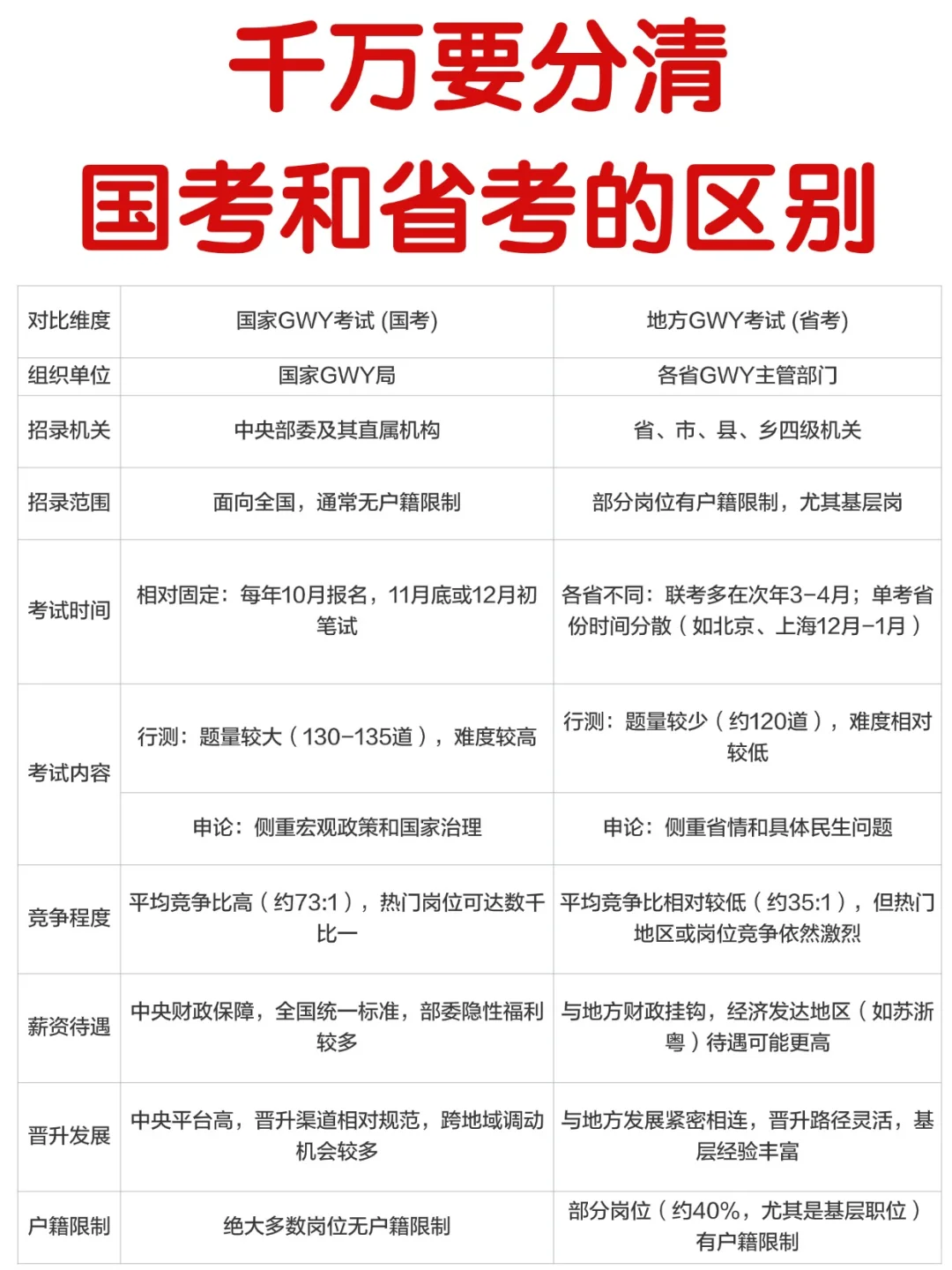 千万要分清
国考和省考的区别

| 对比维度 | 国家GWY考试 (国考) | 地方GWY考试 (省考) |
|---|---|---|
| 组织单位 | 国家GWY局 | 各省GWY主管部门 |
| 招录机关 | 中央部委及其直属机构 | 省、市、县、乡四级机关 |
| 招录范围 | 面向全国，通常无户籍限制 | 部分岗位有户籍限制，尤其基层岗 |
| 考试时间 | 相对固定：每年10月报名，11月底或12月初笔试 | 各省不同：联考多在次年3-4月；单考省份时间分散（如北京、上海12月-1月） |
| 考试内容 | 行测：题量较大（130-135道），难度较高 | 行测：题量较少（约120道），难度相对较低 |
| 考试内容 | 申论：侧重宏观政策和国家治理 | 申论：侧重省情和具体民生问题 |
| 竞争程度 | 平均竞争比高（约73:1），热门岗位可达数千比一 | 平均竞争比相对较低（约35:1），但热门地区或岗位竞争依然激烈 |
| 薪资待遇 | 中央财政保障，全国统一标准，部委隐性福利较多 | 与地方财政挂钩，经济发达地区（如苏浙粤）待遇可能更高 |
| 晋升发展 | 中央平台高，晋升渠道相对规范，跨地域调动机会较多 | 与地方发展紧密相连，晋升路径灵活，基层经验丰富 |
| 户籍限制 | 绝大多数岗位无户籍限制 | 部分岗位（约40%，尤其是基层职位）有户籍限制 |